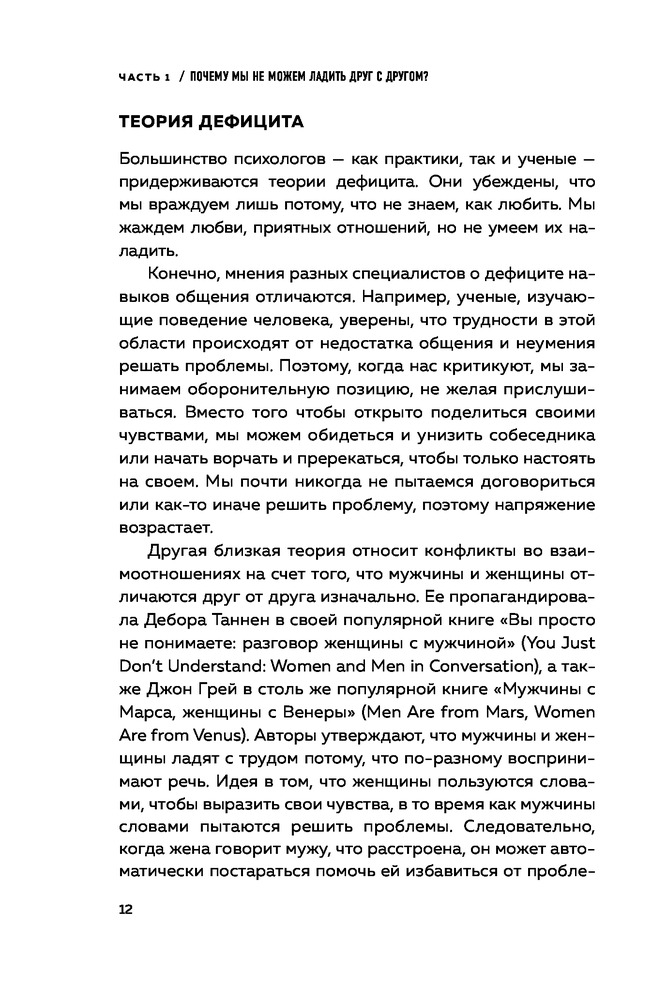 ЧАСТЬ 1 / ПОЧЕМУ МЫ НЕ МОЖЕМ ЛАДИТЬ ДРУГ С ДРУГОМ?

ТЕОРИЯ ДЕФИЦИТА

Большинство психологов — как практики, так и ученые — придерживаются теории дефицита. Они убеждены, что мы враждуем лишь потому, что не знаем, как любить. Мы жаждем любви, приятных отношений, но не умеем их наладить.

Конечно, мнения разных специалистов о дефиците навыков общения отличаются. Например, ученые, изучающие поведение человека, уверены, что трудности в этой области происходят от недостатка общения и неумения решать проблемы. Поэтому, когда нас критикуют, мы занимаем оборонительную позицию, не желая прислушиваться. Вместо того чтобы открыто поделиться своими чувствами, мы можем обидеться и унизить собеседника или начать ворчать и пререкаться, чтобы только настоять на своем. Мы почти никогда не пытаемся договориться или как-то иначе решить проблему, поэтому напряжение возрастает.

Другая близкая теория относит конфликты во взаимоотношениях на счет того, что мужчины и женщины отличаются друг от друга изначально. Ее пропагандировала Дебора Таннен в своей популярной книге «Вы просто не понимаете: разговор женщины с мужчиной» (You Just Don't Understand: Women and Men in Conversation), а также Джон Грей в столь же популярной книге «Мужчины с Марса, женщины с Венеры» (Men Are from Mars, Women Are from Venus). Авторы утверждают, что мужчины и женщины ладят с трудом потому, что по-разному воспринимают речь. Идея в том, что женщины пользуются словами, чтобы выразить свои чувства, в то время как мужчины словами пытаются решить проблемы. Следовательно, когда жена говорит мужу, что расстроена, он может автоматически постараться помочь ей избавиться от пробле-

12